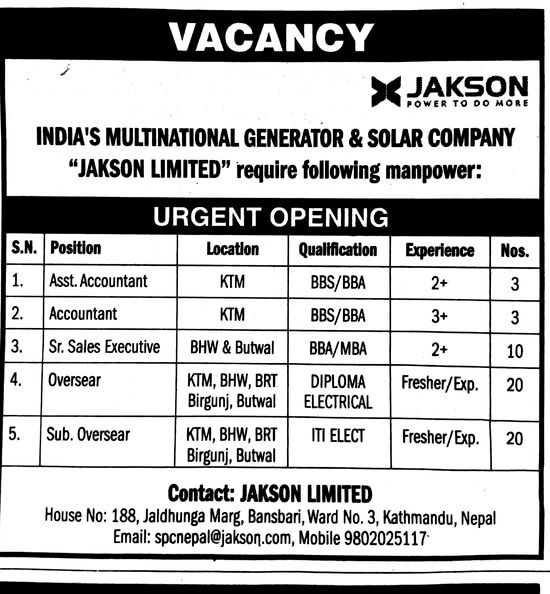 VACANCY

JAKSON
POWER TO DO MORE

INDIA'S MULTINATIONAL GENERATOR & SOLAR COMPANY "JAKSON LIMITED" require following manpower:

URGENT OPENING

| S.N. | Position | Location | Qualification | Experience | Nos. |
|---|---|---|---|---|---|
| 1. | Asst. Accountant | KTM | BBS/BBA | 2+ | 3 |
| 2. | Accountant | KTM | BBS/BBA | 3+ | 3 |
| 3. | Sr. Sales Executive | BHW & Butwal | BBA/MBA | 2+ | 10 |
| 4. | Oversear | KTM, BHW, BRT Birgunj, Butwal | DIPLOMA ELECTRICAL | Fresher/Exp. | 20 |
| 5. | Sub. Oversear | KTM, BHW, BRT Birgunj, Butwal | ITI ELECT | Fresher/Exp. | 20 |

Contact: JAKSON LIMITED
House No: 188, Jaldhunga Marg, Bansbari, Ward No. 3, Kathmandu, Nepal
Email: spcnepal@jakson.com, Mobile 9802025117